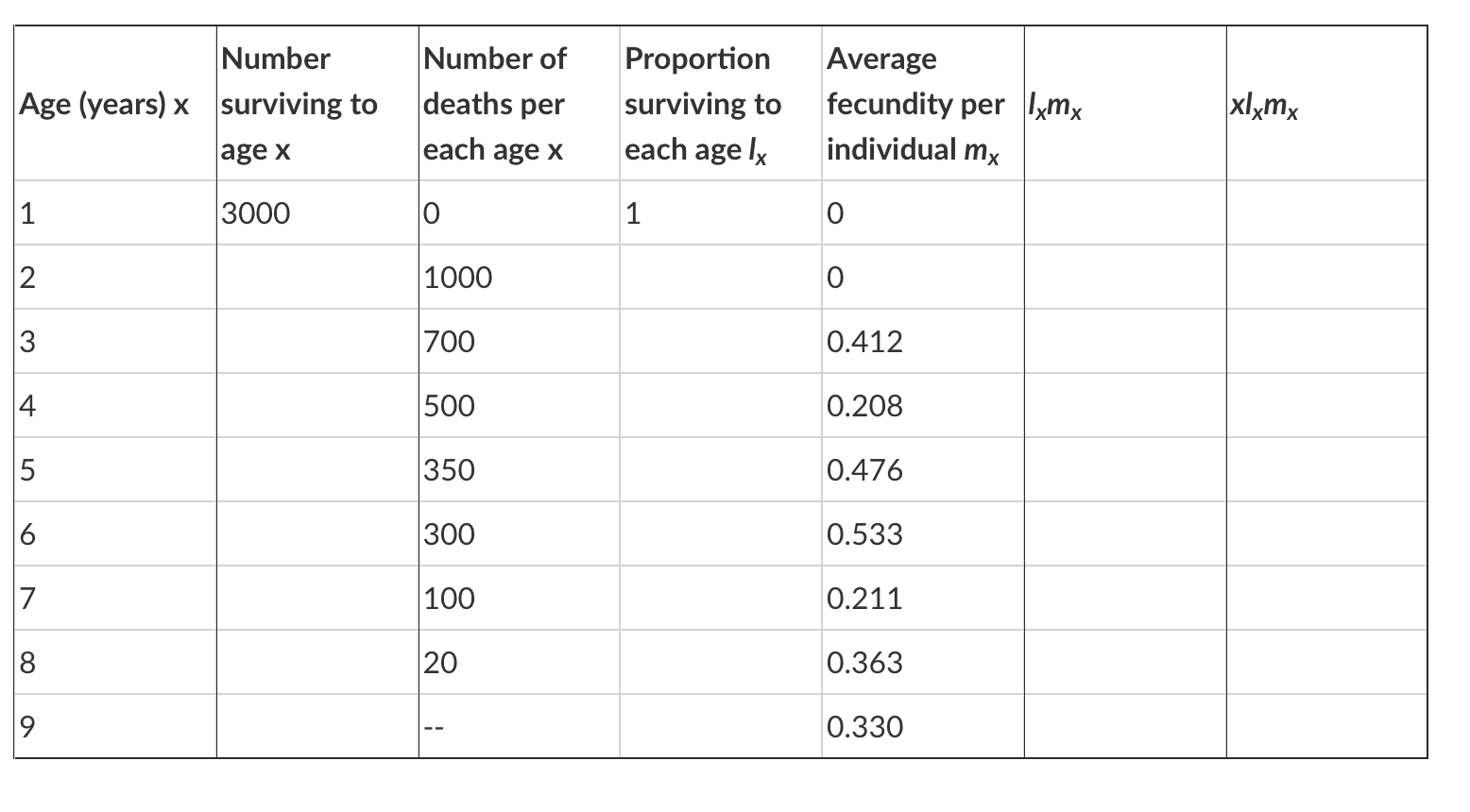 | Age (years) x | Number surviving to age x | Number of deaths per each age x | Proportion surviving to each age $l_x$ | Average fecundity per individual $m_x$ | $l_x m_x$ | $x l_x m_x$ |
|---|---|---|---|---|---|---|
| 1 | 3000 | 0 | 1 | 0 | | |
| 2 | | 1000 | | 0 | | |
| 3 | | 700 | | 0.412 | | |
| 4 | | 500 | | 0.208 | | |
| 5 | | 350 | | 0.476 | | |
| 6 | | 300 | | 0.533 | | |
| 7 | | 100 | | 0.211 | | |
| 8 | | 20 | | 0.363 | | |
| 9 | | -- | | 0.330 | | |